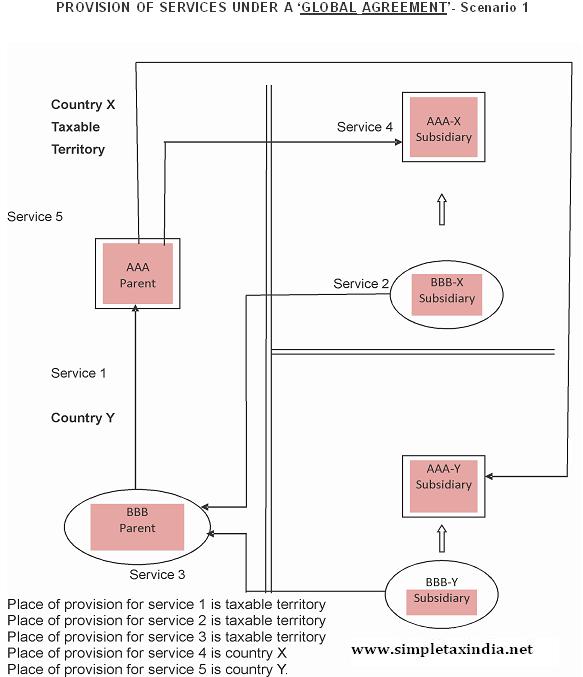 PROVISION OF SERVICES UNDER A 'GLOBAL AGREEMENT'- Scenario 1

Country X
Taxable
Territory

Service 4

AAA-X
Subsidiary

Service 5

AAA
Parent

Service 2

BBB-X
Subsidiary

Service 1

Country Y

AAA-Y
Subsidiary

BBB
Parent

Service 3

BBB-Y
Subsidiary

Place of provision for service 1 is taxable territory
Place of provision for service 2 is taxable territory
Place of provision for service 3 is taxable territory
Place of provision for service 4 is country X
Place of provision for service 5 is country Y.

www.simpletaxindia.net